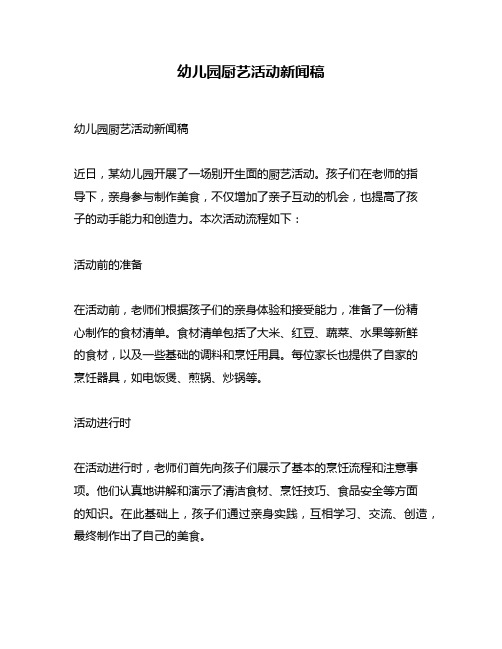 幼儿园厨艺活动新闻稿

幼儿园厨艺活动新闻稿

近日，某幼儿园开展了一场别开生面的厨艺活动。孩子们在老师的指导下，亲身参与制作美食，不仅增加了亲子互动的机会，也提高了孩子的动手能力和创造力。本次活动流程如下：

活动前的准备

在活动前，老师们根据孩子们的亲身体验和接受能力，准备了一份精心制作的食材清单。食材清单包括了大米、红豆、蔬菜、水果等新鲜的食材，以及一些基础的调料和烹饪用具。每位家长也提供了自家的烹饪器具，如电饭煲、煎锅、炒锅等。

活动进行时

在活动进行时，老师们首先向孩子们展示了基本的烹饪流程和注意事项。他们认真地讲解和演示了清洁食材、烹饪技巧、食品安全等方面的知识。在此基础上，孩子们通过亲身实践，互相学习、交流、创造，最终制作出了自己的美食。